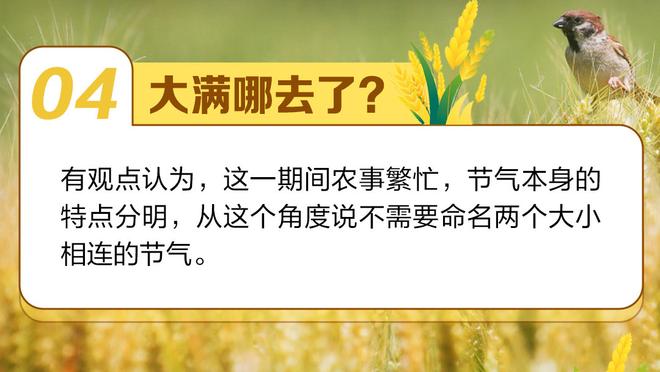 04 大满哪去了?

有观点认为，这一期间农事繁忙，节气本身的特点分明，从这个角度说不需要命名两个大小相连的节气。